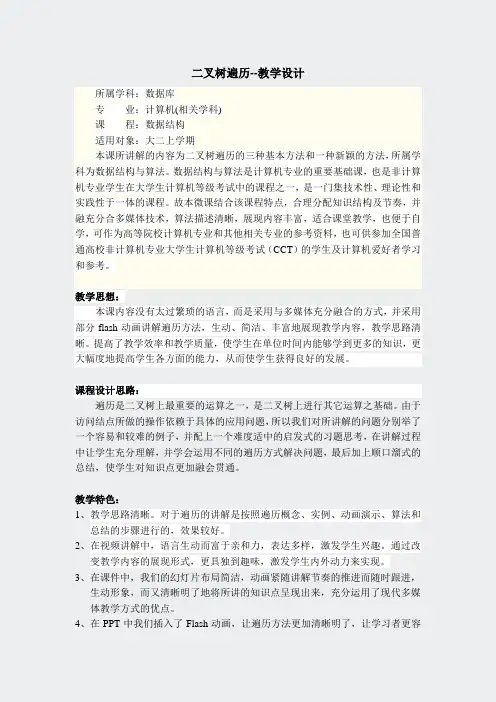 二叉树遍历--教学设计

所属学科：数据库
专　　业：计算机(相关学科)
课　　程：数据结构
适用对象：大二上学期

本课所讲解的内容为二叉树遍历的三种基本方法和一种新颖的方法,所属学科为数据结构与算法。数据结构与算法是计算机专业的重要基础课，也是非计算机专业学生在大学生计算机等级考试中的课程之一，是一门集技术性、理论性和实践性于一体的课程。故本微课结合该课程特点，合理分配知识结构及节奏，并融充分合多媒体技术，算法描述清晰，展现内容丰富，适合课堂教学，也便于自学，可作为高等院校计算机专业和其他相关专业的参考资料，也可供参加全国普通高校非计算机专业大学生计算机等级考试（CCT）的学生及计算机爱好者学习和参考。

教学思想：
本课内容没有太过繁琐的语言，而是采用与多媒体充分融合的方式，并采用部分 flash 动画讲解遍历方法，生动、简洁、丰富地展现教学内容，教学思路清晰。提高了教学效率和教学质量，使学生在单位时间内能够学到更多的知识，更大幅度地提高学生各方面的能力，从而使学生获得良好的发展。

课程设计思路：
遍历是二叉树上最重要的运算之一，是二叉树上进行其它运算之基础。由于访问结点所做的操作依赖于具体的应用问题，所以我们对所讲解的问题分别举了一个容易和较难的例子，并配上一个难度适中的启发式的习题思考，在讲解过程中让学生充分理解，并学会运用不同的遍历方式解决问题，最后加上顺口溜式的总结，使学生对知识点更加融会贯通。

教学特色：
1、教学思路清晰。对于遍历的讲解是按照遍历概念、实例、动画演示、算法和总结的步骤进行的，效果较好。
2、在视频讲解中，语言生动而富于亲和力，表达多样，激发学生兴趣。通过改变教学内容的展现形式，更具独到趣味，激发学生内外动力来实现。
3、在课件中，我们的幻灯片布局简洁，动画紧随讲解节奏的推进而随时跟进，生动形象，而又清晰明了地将所讲的知识点呈现出来，充分运用了现代多媒体教学方式的优点。
4、在 PPT 中我们插入了 Flash 动画，让遍历方法更加清晰明了，让学习者更容